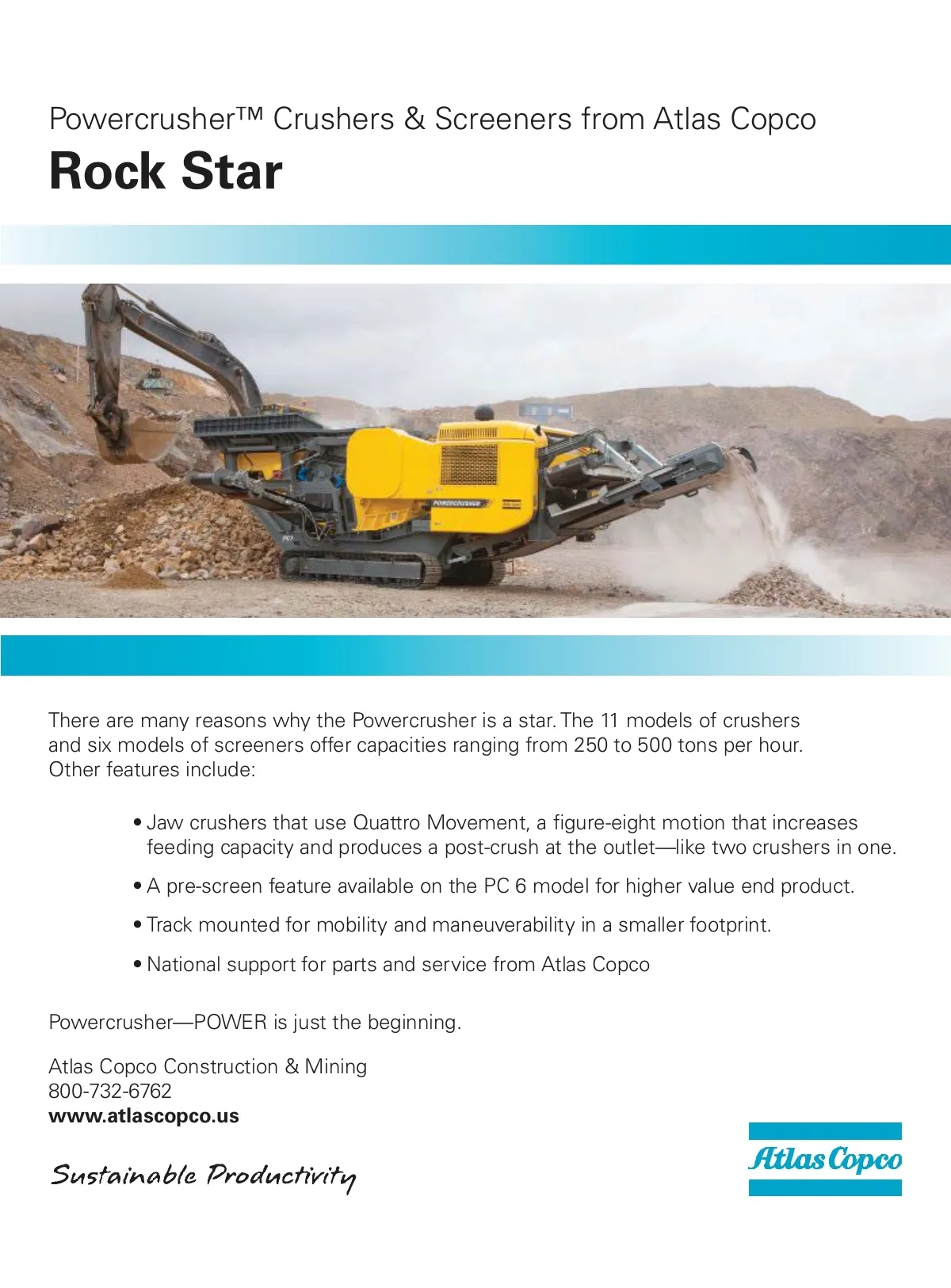 Powercrusher™ Crushers & Screeners from Atlas Copco

Rock Star

POWERCRUSHER

There are many reasons why the Powercrusher is a star. The 11 models of crushers and six models of screeners offer capacities ranging from 250 to 500 tons per hour. Other features include:

• Jaw crushers that use Quattro Movement, a figure-eight motion that increases feeding capacity and produces a post-crush at the outlet—like two crushers in one.

• A pre-screen feature available on the PC 6 model for higher value end product.

• Track mounted for mobility and maneuverability in a smaller footprint.

• National support for parts and service from Atlas Copco

Powercrusher—POWER is just the beginning.

Atlas Copco Construction & Mining
800-732-6762
www.atlascopco.us

Sustainable Productivity

Atlas Copco